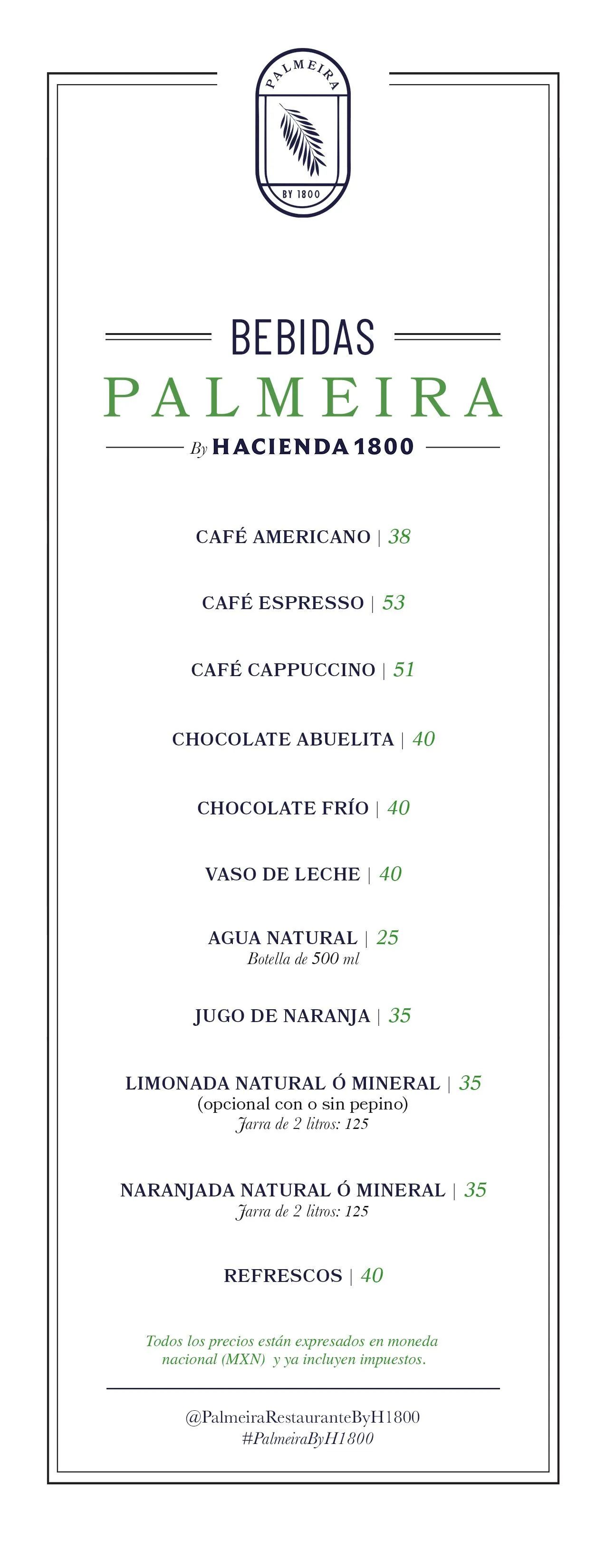 PALMEIRA
BY 1800

BEBIDAS
PALMEIRA
By HACIENDA 1800

CAFÉ AMERICANO | 38

CAFÉ ESPRESSO | 53

CAFÉ CAPPUCCINO | 51

CHOCOLATE ABUELITA | 40

CHOCOLATE FRÍO | 40

VASO DE LECHE | 40

AGUA NATURAL | 25
Botella de 500 ml

JUGO DE NARANJA | 35

LIMONADA NATURAL Ó MINERAL | 35
(opcional con o sin pepino)
Jarra de 2 litros: 125

NARANJADA NATURAL Ó MINERAL | 35
Jarra de 2 litros: 125

REFRESCOS | 40

Todos los precios están expresados en moneda nacional (MXN) y ya incluyen impuestos.

@PalmeiraRestauranteByH1800
#PalmeiraByH1800